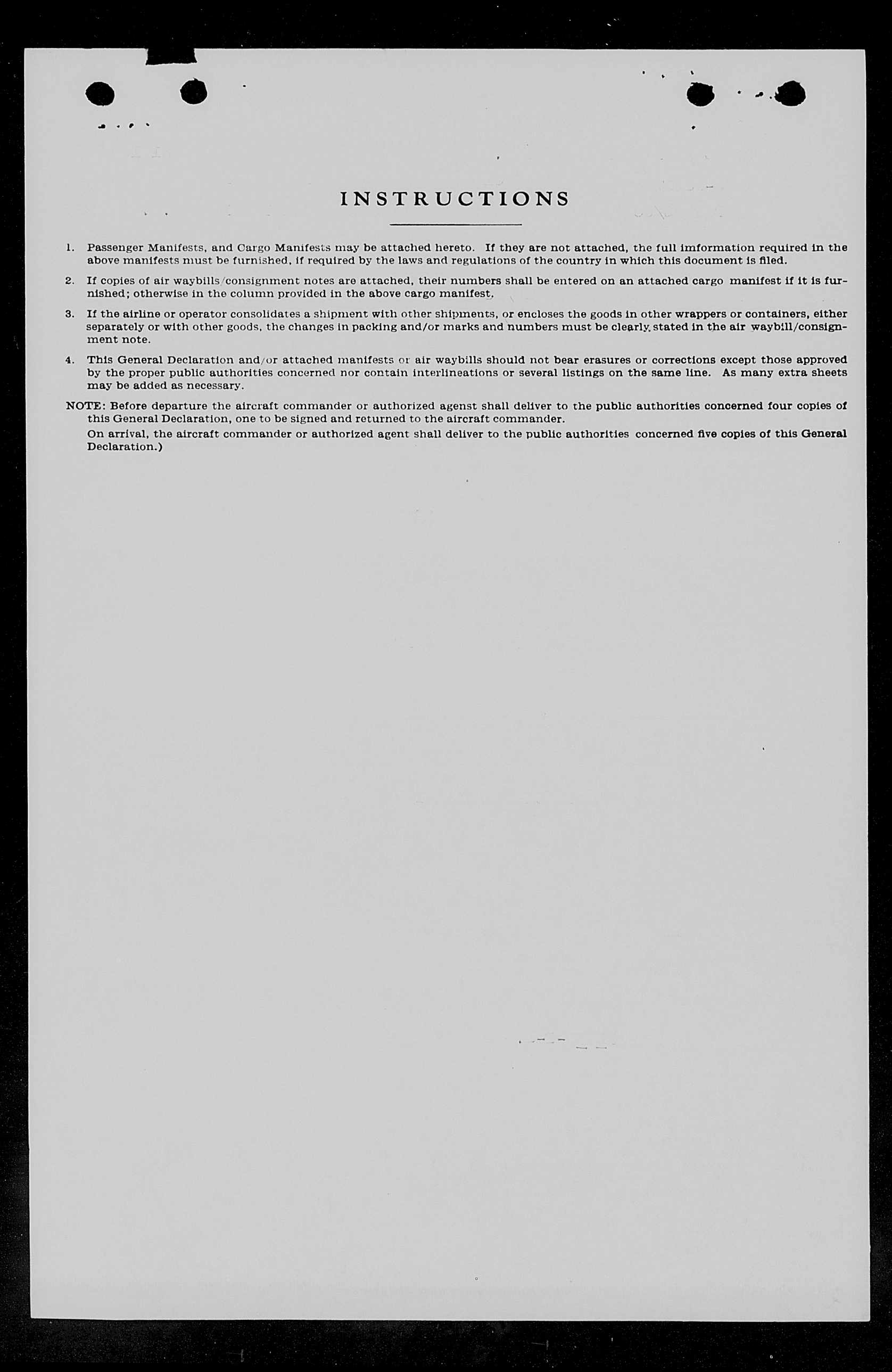 INSTRUCTIONS

1. Passenger Manifests, and Cargo Manifests may be attached hereto. If they are not attached, the full imformation required in the above manifests must be furnished, if required by the laws and regulations of the country in which this document is filed.

2. If copies of air waybills/consignment notes are attached, their numbers shall be entered on an attached cargo manifest if it is furnished; otherwise in the column provided in the above cargo manifest.

3. If the airline or operator consolidates a shipment with other shipments, or encloses the goods in other wrappers or containers, either separately or with other goods, the changes in packing and/or marks and numbers must be clearly stated in the air waybill/consignment note.

4. This General Declaration and/or attached manifests or air waybills should not bear erasures or corrections except those approved by the proper public authorities concerned nor contain interlineations or several listings on the same line. As many extra sheets may be added as necessary.

NOTE: Before departure the aircraft commander or authorized agenst shall deliver to the public authorities concerned four copies of this General Declaration, one to be signed and returned to the aircraft commander.

On arrival, the aircraft commander or authorized agent shall deliver to the public authorities concerned five copies of this General Declaration.)